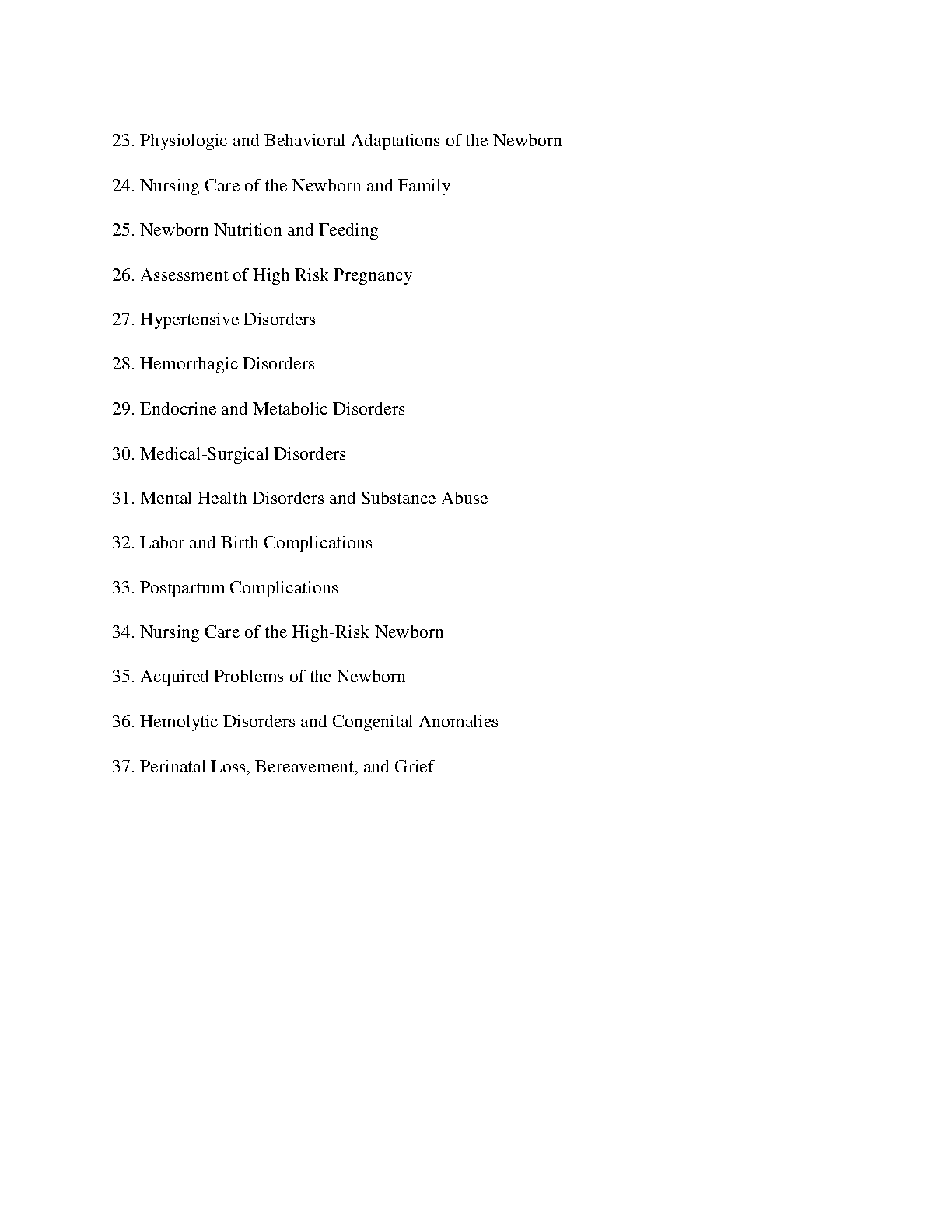 23. Physiologic and Behavioral Adaptations of the Newborn

24. Nursing Care of the Newborn and Family

25. Newborn Nutrition and Feeding

26. Assessment of High Risk Pregnancy

27. Hypertensive Disorders

28. Hemorrhagic Disorders

29. Endocrine and Metabolic Disorders

30. Medical-Surgical Disorders

31. Mental Health Disorders and Substance Abuse

32. Labor and Birth Complications

33. Postpartum Complications

34. Nursing Care of the High-Risk Newborn

35. Acquired Problems of the Newborn

36. Hemolytic Disorders and Congenital Anomalies

37. Perinatal Loss, Bereavement, and Grief